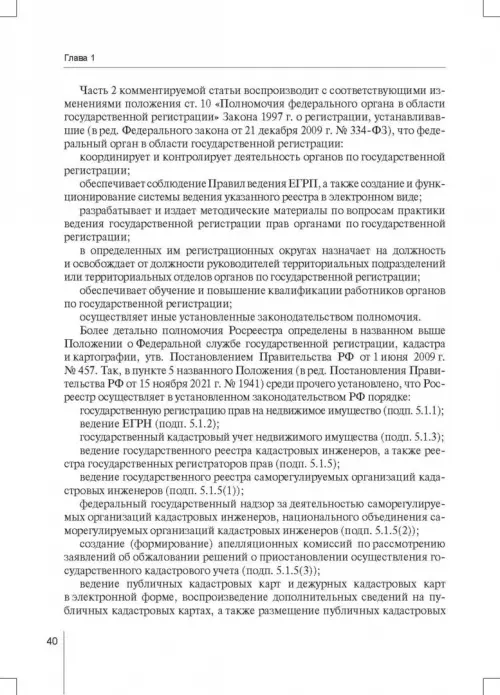 Глава 1

Часть 2 комментируемой статьи воспроизводит с соответствующими изменениями положения ст. 10 «Полномочия федерального органа в области государственной регистрации» Закона 1997 г. о регистрации, устанавливавшие (в ред. Федерального закона от 21 декабря 2009 г. № 334-ФЗ), что федеральный орган в области государственной регистрации:

координирует и контролирует деятельность органов по государственной регистрации;

обеспечивает соблюдение Правил ведения ЕГРП, а также создание и функционирование системы ведения указанного реестра в электронном виде;

разрабатывает и издает методические материалы по вопросам практики ведения государственной регистрации прав органами по государственной регистрации;

в определенных им регистрационных округах назначает на должность и освобождает от должности руководителей территориальных подразделений или территориальных отделов органов по государственной регистрации;

обеспечивает обучение и повышение квалификации работников органов по государственной регистрации;

осуществляет иные установленные законодательством полномочия.

Более детально полномочия Росреестра определены в названном выше Положении о Федеральной службе государственной регистрации, кадастра и картографии, утв. Постановлением Правительства РФ от 1 июня 2009 г. № 457. Так, в пункте 5 названного Положения (в ред. Постановления Правительства РФ от 15 ноября 2021 г. № 1941) среди прочего установлено, что Росреестр осуществляет в установленном законодательством РФ порядке:

государственную регистрацию прав на недвижимое имущество (подп. 5.1.1);

ведение ЕГРН (подп. 5.1.2);

государственный кадастровый учет недвижимого имущества (подп. 5.1.3);

ведение государственного реестра кадастровых инженеров, а также реестра государственных регистраторов прав (подп. 5.1.5);

ведение государственного реестра саморегулируемых организаций кадастровых инженеров (подп. 5.1.5(1));

федеральный государственный надзор за деятельностью саморегулируемых организаций кадастровых инженеров, национального объединения саморегулируемых организаций кадастровых инженеров (подп. 5.1.5(2));

создание (формирование) апелляционных комиссий по рассмотрению заявлений об обжаловании решений о приостановлении осуществления государственного кадастрового учета (подп. 5.1.5(3));

ведение публичных кадастровых карт и дежурных кадастровых карт в электронной форме, воспроизведение дополнительных сведений на публичных кадастровых картах, а также размещение публичных кадастровых

40